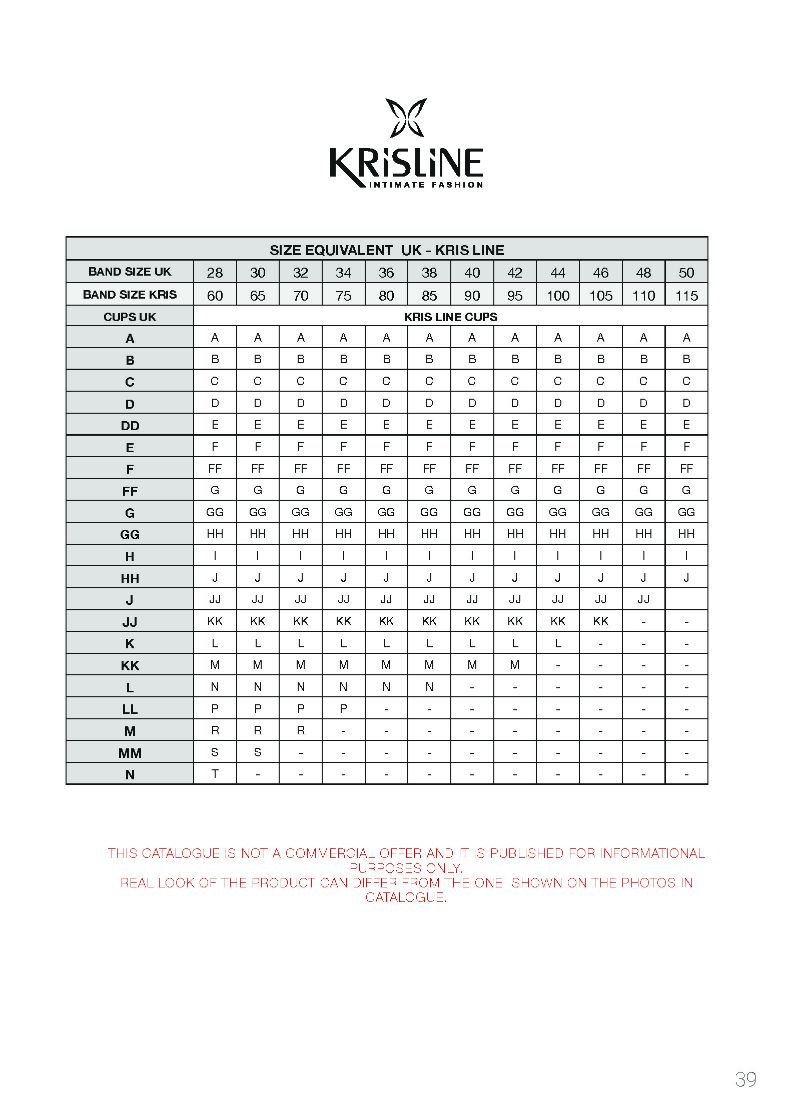 KRISLINE
INTIMATE FASHION

| SIZE EQUIVALENT UK - KRIS LINE | | | | | | | | | | | | |
|---|---|---|---|---|---|---|---|---|---|---|---|---|
| BAND SIZE UK | 28 | 30 | 32 | 34 | 36 | 38 | 40 | 42 | 44 | 46 | 48 | 50 |
| BAND SIZE KRIS | 60 | 65 | 70 | 75 | 80 | 85 | 90 | 95 | 100 | 105 | 110 | 115 |
| CUPS UK | KRIS LINE CUPS | | | | | | | | | | | |
| A | A | A | A | A | A | A | A | A | A | A | A | A |
| B | B | B | B | B | B | B | B | B | B | B | B | B |
| C | C | C | C | C | C | C | C | C | C | C | C | C |
| D | D | D | D | D | D | D | D | D | D | D | D | D |
| DD | E | E | E | E | E | E | E | E | E | E | E | E |
| E | F | F | F | F | F | F | F | F | F | F | F | F |
| F | FF | FF | FF | FF | FF | FF | FF | FF | FF | FF | FF | FF |
| FF | G | G | G | G | G | G | G | G | G | G | G | G |
| G | GG | GG | GG | GG | GG | GG | GG | GG | GG | GG | GG | GG |
| GG | HH | HH | HH | HH | HH | HH | HH | HH | HH | HH | HH | HH |
| H | I | I | I | I | I | I | I | I | I | I | I | I |
| HH | J | J | J | J | J | J | J | J | J | J | J | J |
| J | JJ | JJ | JJ | JJ | JJ | JJ | JJ | JJ | JJ | JJ | JJ | |
| JJ | KK | KK | KK | KK | KK | KK | KK | KK | KK | KK | - | - |
| K | L | L | L | L | L | L | L | L | L | - | - | - |
| KK | M | M | M | M | M | M | M | M | - | - | - | - |
| L | N | N | N | N | N | N | - | - | - | - | - | - |
| LL | P | P | P | P | - | - | - | - | - | - | - | - |
| M | R | R | R | - | - | - | - | - | - | - | - | - |
| MM | S | S | - | - | - | - | - | - | - | - | - | - |
| N | T | - | - | - | - | - | - | - | - | - | - | - |

THIS CATALOGUE IS NOT A COMMERCIAL OFFER AND IT IS PUBLISHED FOR INFORMATIONAL PURPOSES ONLY.
REAL LOOK OF THE PRODUCT CAN DIFFER FROM THE ONE SHOWN ON THE PHOTOS IN CATALOGUE.

39